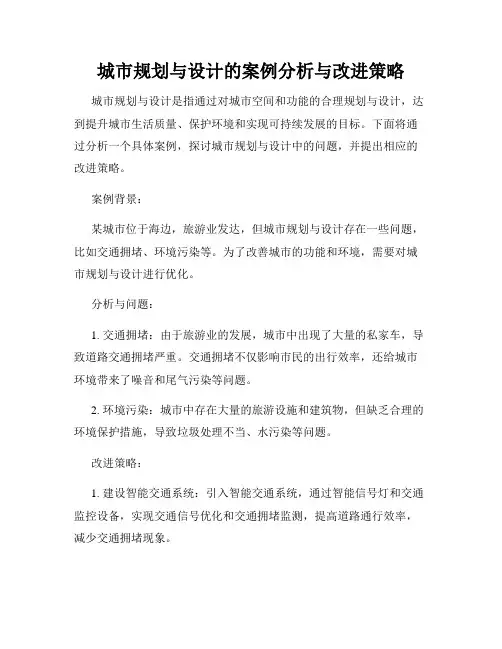 城市规划与设计的案例分析与改进策略

城市规划与设计是指通过对城市空间和功能的合理规划与设计，达到提升城市生活质量、保护环境和实现可持续发展的目标。下面将通过分析一个具体案例，探讨城市规划与设计中的问题，并提出相应的改进策略。

案例背景：

某城市位于海边，旅游业发达，但城市规划与设计存在一些问题，比如交通拥堵、环境污染等。为了改善城市的功能和环境，需要对城市规划与设计进行优化。

分析与问题：

1. 交通拥堵：由于旅游业的发展，城市中出现了大量的私家车，导致道路交通拥堵严重。交通拥堵不仅影响市民的出行效率，还给城市环境带来了噪音和尾气污染等问题。

2. 环境污染：城市中存在大量的旅游设施和建筑物，但缺乏合理的环境保护措施，导致垃圾处理不当、水污染等问题。

改进策略：

1. 建设智能交通系统：引入智能交通系统，通过智能信号灯和交通监控设备，实现交通信号优化和交通拥堵监测，提高道路通行效率，减少交通拥堵现象。